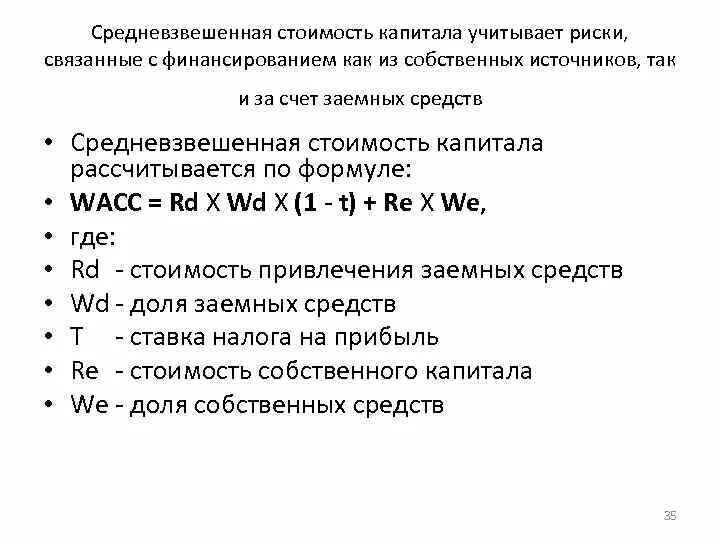 Средневзвешенная стоимость капитала учитывает риски, связанные с финансированием как из собственных источников, так и за счет заемных средств

• Средневзвешенная стоимость капитала рассчитывается по формуле:
• WACC = Rd X Wd X (1 - t) + Re X We,
• где:
• Rd - стоимость привлечения заемных средств
• Wd - доля заемных средств
• T - ставка налога на прибыль
• Re - стоимость собственного капитала
• We - доля собственных средств

35